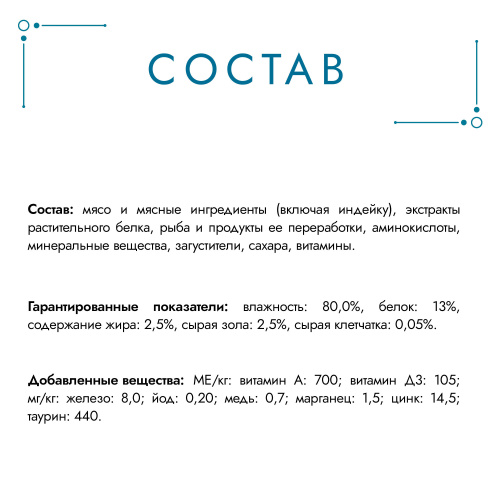 СОСТАВ

Состав: мясо и мясные ингредиенты (включая индейку), экстракты растительного белка, рыба и продукты ее переработки, аминокислоты, минеральные вещества, загустители, сахара, витамины.

Гарантированные показатели: влажность: 80,0%, белок: 13%, содержание жира: 2,5%, сырая зола: 2,5%, сырая клетчатка: 0,05%.

Добавленные вещества: МЕ/кг: витамин А: 700; витамин Д3: 105; мг/кг: железо: 8,0; йод: 0,20; медь: 0,7; марганец: 1,5; цинк: 14,5; таурин: 440.